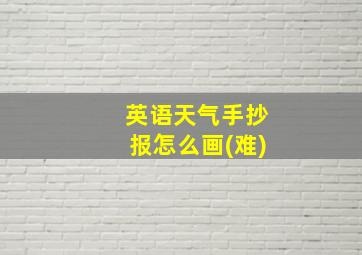 英语天气手抄报怎么画(难)